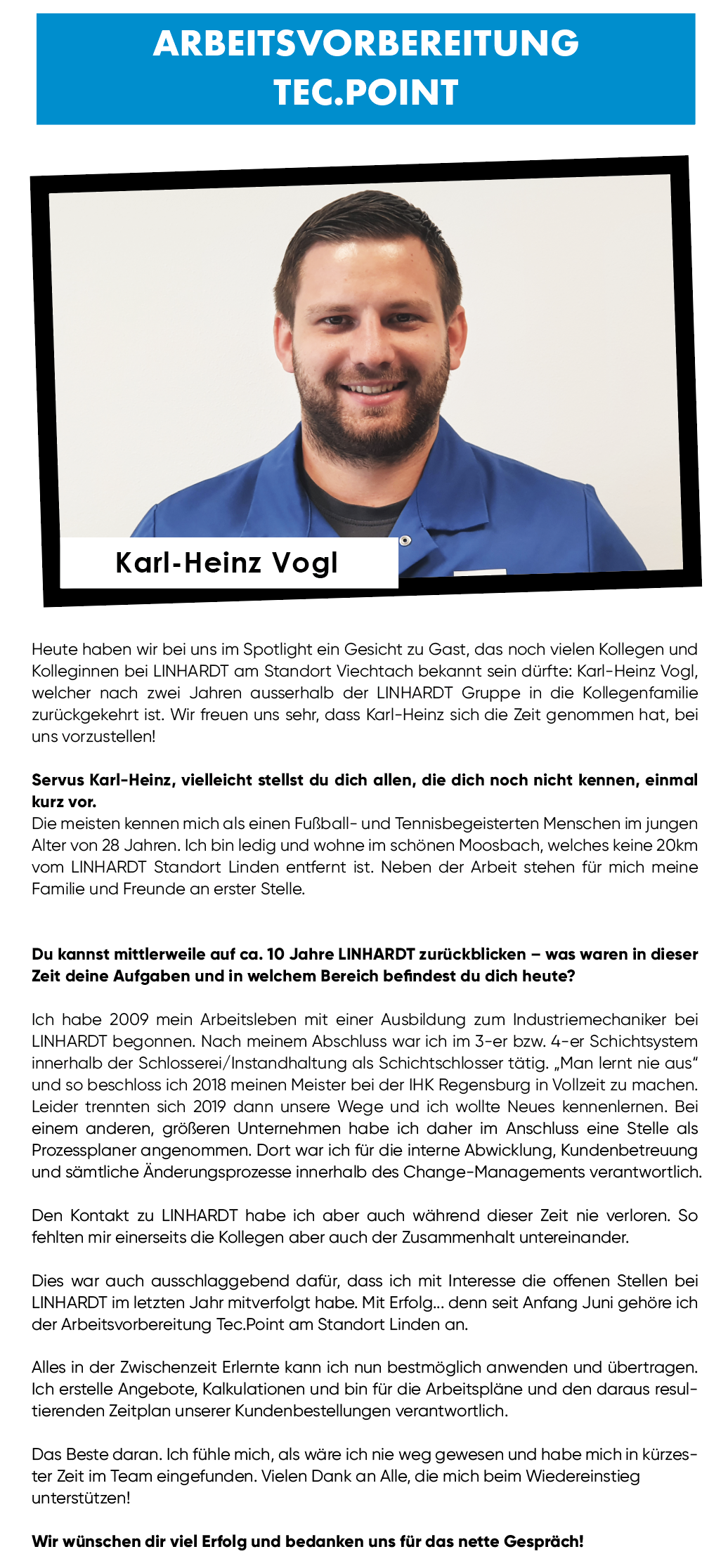 ARBEITSVORBEREITUNG
TEC.POINT

Karl-Heinz Vogl

Heute haben wir bei uns im Spotlight ein Gesicht zu Gast, das noch vielen Kollegen und Kolleginnen bei LINHARDT am Standort Viechtach bekannt sein dürfte: Karl-Heinz Vogl, welcher nach zwei Jahren ausserhalb der LINHARDT Gruppe in die Kollegenfamilie zurückgekehrt ist. Wir freuen uns sehr, dass Karl-Heinz sich die Zeit genommen hat, bei uns vorzustellen!

Servus Karl-Heinz, vielleicht stellst du dich allen, die dich noch nicht kennen, einmal kurz vor.
Die meisten kennen mich als einen Fußball- und Tennisbegeisterten Menschen im jungen Alter von 28 Jahren. Ich bin ledig und wohne im schönen Moosbach, welches keine 20km vom LINHARDT Standort Linden entfernt ist. Neben der Arbeit stehen für mich meine Familie und Freunde an erster Stelle.

Du kannst mittlerweile auf ca. 10 Jahre LINHARDT zurückblicken – was waren in dieser Zeit deine Aufgaben und in welchem Bereich befindest du dich heute?

Ich habe 2009 mein Arbeitsleben mit einer Ausbildung zum Industriemechaniker bei LINHARDT begonnen. Nach meinem Abschluss war ich im 3-er bzw. 4-er Schichtsystem innerhalb der Schlosserei/Instandhaltung als Schichtschlosser tätig. „Man lernt nie aus“ und so beschloss ich 2018 meinen Meister bei der IHK Regensburg in Vollzeit zu machen. Leider trennten sich 2019 dann unsere Wege und ich wollte Neues kennenlernen. Bei einem anderen, größeren Unternehmen habe ich daher im Anschluss eine Stelle als Prozessplaner angenommen. Dort war ich für die interne Abwicklung, Kundenbetreuung und sämtliche Änderungsprozesse innerhalb des Change-Managements verantwortlich.

Den Kontakt zu LINHARDT habe ich aber auch während dieser Zeit nie verloren. So fehlten mir einerseits die Kollegen aber auch der Zusammenhalt untereinander.

Dies war auch ausschlaggebend dafür, dass ich mit Interesse die offenen Stellen bei LINHARDT im letzten Jahr mitverfolgt habe. Mit Erfolg... denn seit Anfang Juni gehöre ich der Arbeitsvorbereitung Tec.Point am Standort Linden an.

Alles in der Zwischenzeit Erlernte kann ich nun bestmöglich anwenden und übertragen. Ich erstelle Angebote, Kalkulationen und bin für die Arbeitspläne und den daraus resultierenden Zeitplan unserer Kundenbestellungen verantwortlich.

Das Beste daran. Ich fühle mich, als wäre ich nie weg gewesen und habe mich in kürzester Zeit im Team eingefunden. Vielen Dank an Alle, die mich beim Wiedereinstieg unterstützen!

Wir wünschen dir viel Erfolg und bedanken uns für das nette Gespräch!